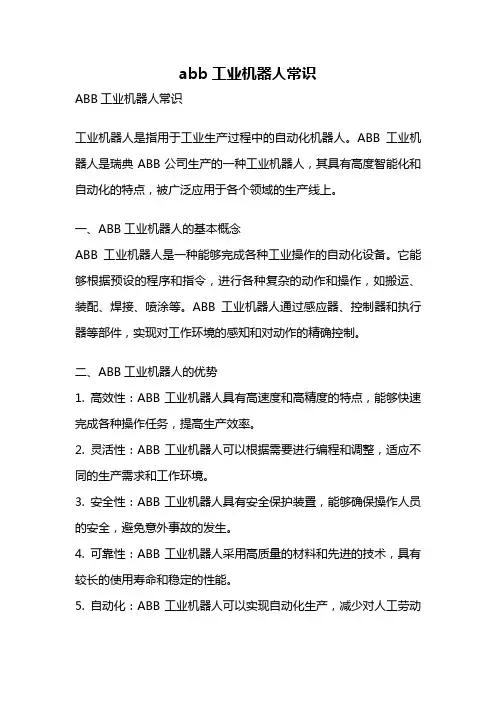 abb 工业机器人常识

ABB 工业机器人常识

工业机器人是指用于工业生产过程中的自动化机器人。ABB 工业机器人是瑞典 ABB 公司生产的一种工业机器人，其具有高度智能化和自动化的特点，被广泛应用于各个领域的生产线上。

一、ABB 工业机器人的基本概念
ABB 工业机器人是一种能够完成各种工业操作的自动化设备。它能够根据预设的程序和指令，进行各种复杂的动作和操作，如搬运、装配、焊接、喷涂等。ABB 工业机器人通过感应器、控制器和执行器等部件，实现对工作环境的感知和对动作的精确控制。

二、ABB 工业机器人的优势
1. 高效性：ABB 工业机器人具有高速度和高精度的特点，能够快速完成各种操作任务，提高生产效率。
2. 灵活性：ABB 工业机器人可以根据需要进行编程和调整，适应不同的生产需求和工作环境。
3. 安全性：ABB 工业机器人具有安全保护装置，能够确保操作人员的安全，避免意外事故的发生。
4. 可靠性：ABB 工业机器人采用高质量的材料和先进的技术，具有较长的使用寿命和稳定的性能。
5. 自动化：ABB 工业机器人可以实现自动化生产，减少对人工劳动